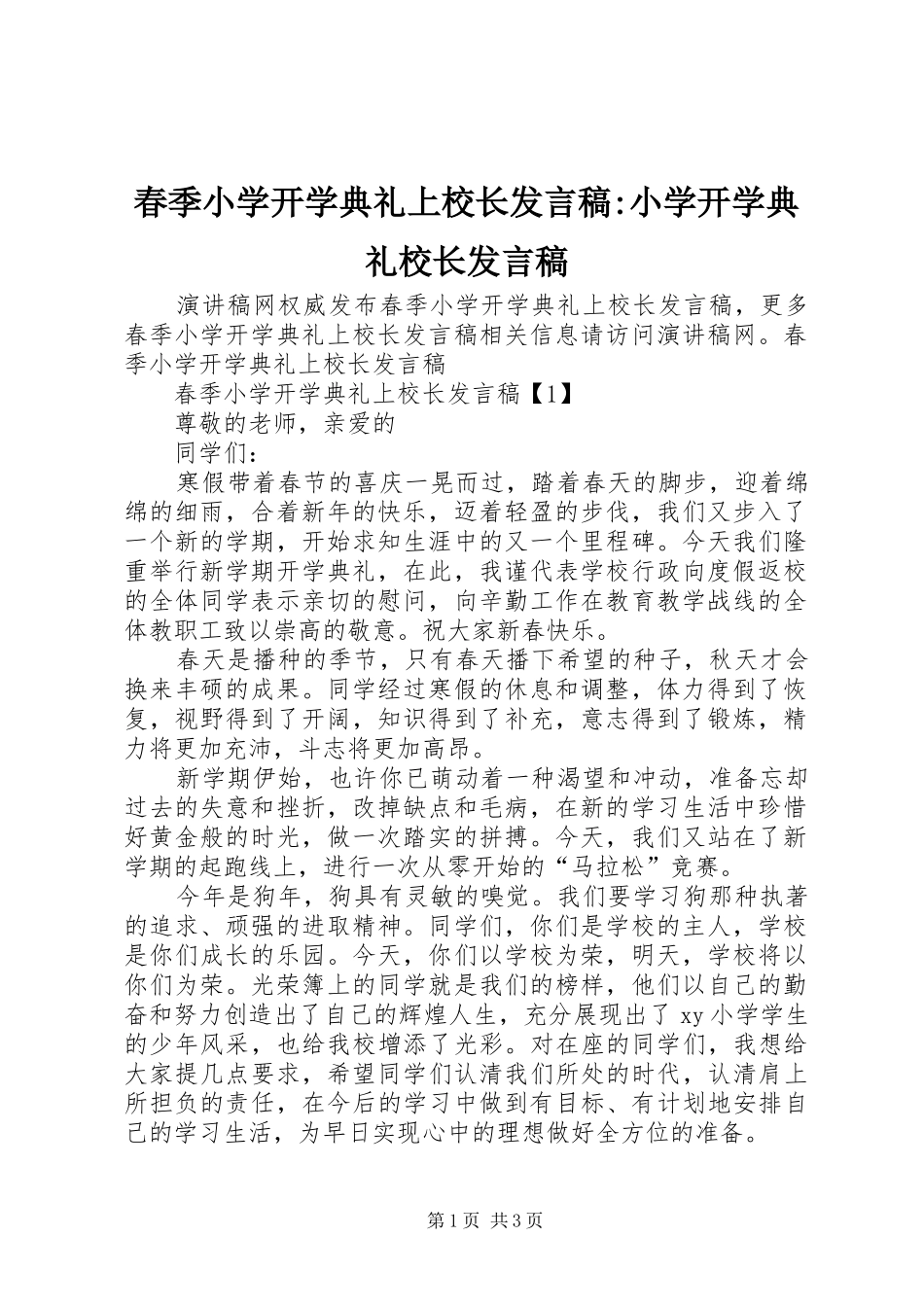 春季小学开学典礼上校长发言稿:小学开学典礼校长发言稿

演讲稿网权威发布春季小学开学典礼上校长发言稿，更多春季小学开学典礼上校长发言稿相关信息请访问演讲稿网。春季小学开学典礼上校长发言稿

春季小学开学典礼上校长发言稿【1】

尊敬的老师，亲爱的

同学们：

寒假带着春节的喜庆一晃而过，踏着春天的脚步，迎着绵绵的细雨，合着新年的快乐，迈着轻盈的步伐，我们又步入了一个新的学期，开始求知生涯中的又一个里程碑。今天我们隆重举行新学期开学典礼，在此，我谨代表学校行政向度假返校的全体同学表示亲切的慰问，向辛勤工作在教育教学战线的全体教职工致以崇高的敬意。祝大家新春快乐。

春天是播种的季节，只有春天播下希望的种子，秋天才会换来丰硕的成果。同学经过寒假的休息和调整，体力得到了恢复，视野得到了开阔，知识得到了补充，意志得到了锻炼，精力将更加充沛，斗志将更加高昂。

新学期伊始，也许你已萌动着一种渴望和冲动，准备忘却过去的失意和挫折，改掉缺点和毛病，在新的学习生活中珍惜好黄金般的时光，做一次踏实的拼搏。今天，我们又站在了新学期的起跑线上，进行一次从零开始的“马拉松”竞赛。

今年是狗年，狗具有灵敏的嗅觉。我们要学习狗那种执著的追求、顽强的进取精神。同学们，你们是学校的主人，学校是你们成长的乐园。今天，你们以学校为荣，明天，学校将以你们为荣。光荣簿上的同学就是我们的榜样，他们以自己的勤奋和努力创造出了自己的辉煌人生，充分展现出了 xy 小学学生的少年风采，也给我校增添了光彩。对在座的同学们，我想给大家提几点要求，希望同学们认清我们所处的时代，认清肩上所担负的责任，在今后的学习中做到有目标、有计划地安排自己的学习生活，为早日实现心中的理想做好全方位的准备。

第 1 页 共 3 页